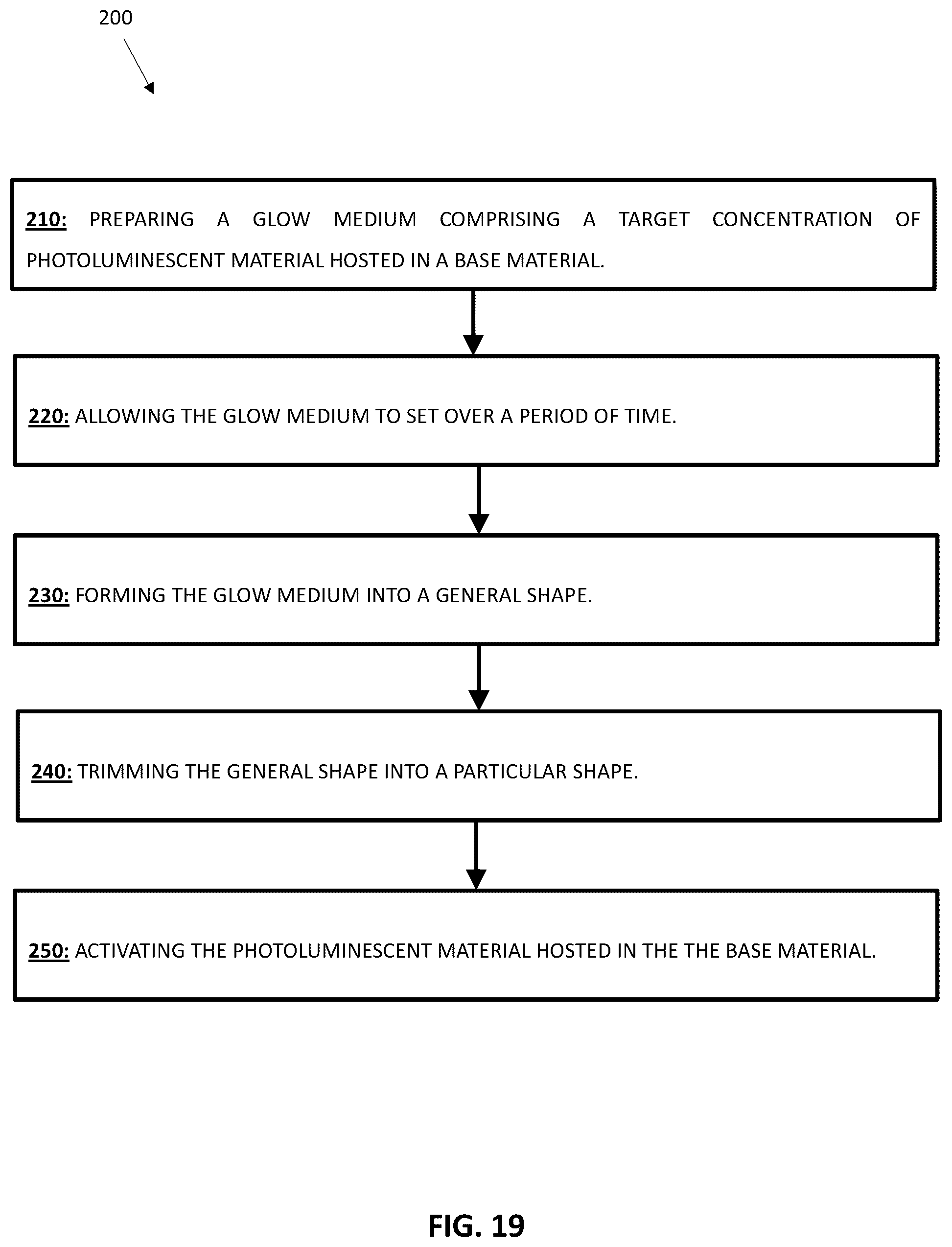 200

210: PREPARING A GLOW MEDIUM COMPRISING A TARGET CONCENTRATION OF PHOTOLUMINESCENT MATERIAL HOSTED IN A BASE MATERIAL.

220: ALLOWING THE GLOW MEDIUM TO SET OVER A PERIOD OF TIME.

230: FORMING THE GLOW MEDIUM INTO A GENERAL SHAPE.

240: TRIMMING THE GENERAL SHAPE INTO A PARTICULAR SHAPE.

250: ACTIVATING THE PHOTOLUMINESCENT MATERIAL HOSTED IN THE THE BASE MATERIAL.

FIG. 19